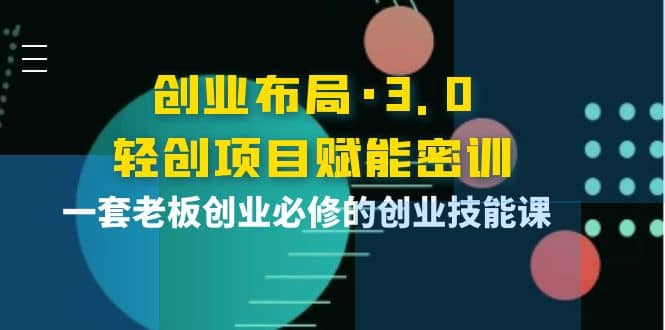 创业布局·3.0
轻创项目赋能密训
一套老板创业必修的创业技能课